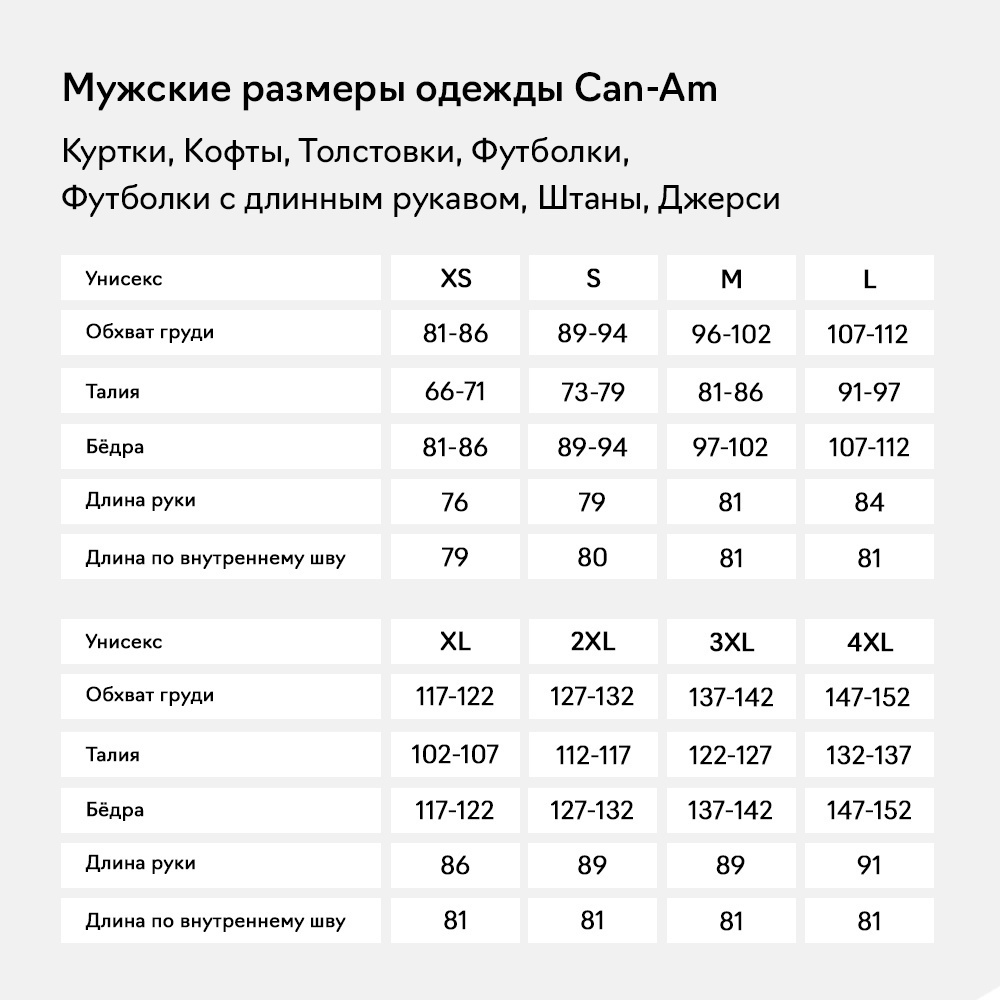 Мужские размеры одежды Can-Am

Куртки, Кофты, Толстовки, Футболки, Футболки с длинным рукавом, Штаны, Джерси

| Унисекс | XS | S | M | L |
|---|---|---|---|---|
| Обхват груди | 81-86 | 89-94 | 96-102 | 107-112 |
| Талия | 66-71 | 73-79 | 81-86 | 91-97 |
| Бёдра | 81-86 | 89-94 | 97-102 | 107-112 |
| Длина руки | 76 | 79 | 81 | 84 |
| Длина по внутреннему шву | 79 | 80 | 81 | 81 |

| Унисекс | XL | 2XL | 3XL | 4XL |
|---|---|---|---|---|
| Обхват груди | 117-122 | 127-132 | 137-142 | 147-152 |
| Талия | 102-107 | 112-117 | 122-127 | 132-137 |
| Бёдра | 117-122 | 127-132 | 137-142 | 147-152 |
| Длина руки | 86 | 89 | 89 | 91 |
| Длина по внутреннему шву | 81 | 81 | 81 | 81 |